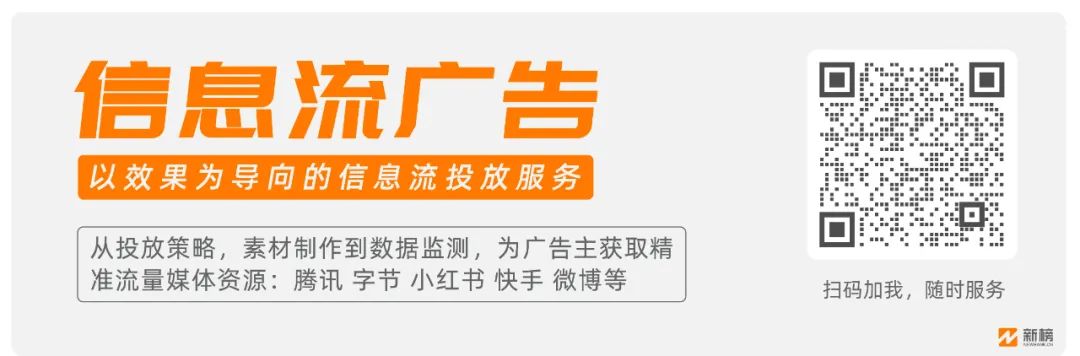 信息流广告

以效果为导向的信息流投放服务

从投放策略，素材制作到数据监测，为广告主获取精准流量媒体资源：腾讯 字节 小红书 快手 微博等

扫码加我，随时服务

新榜